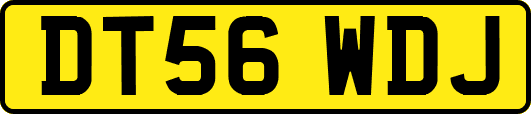 DT56 WDJ